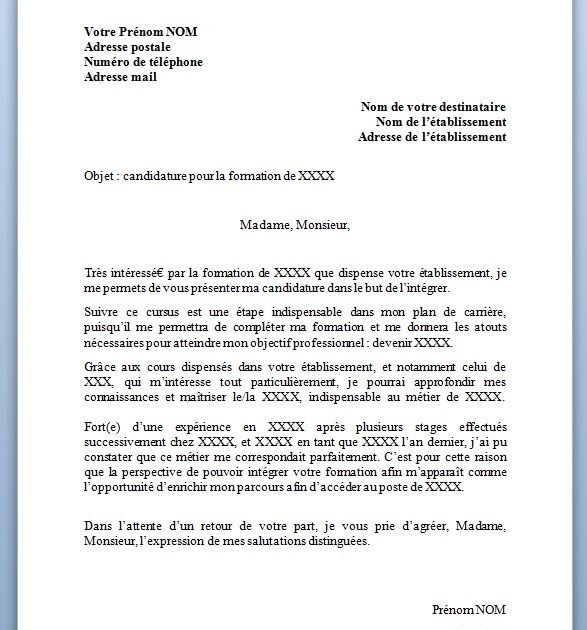 Votre Prénom NOM
Adresse postale
Numéro de téléphone
Adresse mail

Nom de votre destinataire
Nom de l'établissement
Adresse de l'établissement

Objet : candidature pour la formation de XXXX

Madame, Monsieur,

Très intéressé€ par la formation de XXXX que dispense votre établissement, je me permets de vous présenter ma candidature dans le but de l'intégrer.

Suivre ce cursus est une étape indispensable dans mon plan de carrière, puisqu'il me permettra de compléter ma formation et me donnera les atouts nécessaires pour atteindre mon objectif professionnel : devenir XXXX.

Grâce aux cours dispensés dans votre établissement, et notamment celui de XXX, qui m'intéresse tout particulièrement, je pourrai approfondir mes connaissances et maîtriser le/la XXXX, indispensable au métier de XXXX.

Fort(e) d'une expérience en XXXX après plusieurs stages effectués successivement chez XXXX, et XXXX en tant que XXXX l'an dernier, j'ai pu constater que ce métier me correspondait parfaitement. C'est pour cette raison que la perspective de pouvoir intégrer votre formation afin m'apparaît comme l'opportunité d'enrichir mon parcours afin d'accéder au poste de XXXX.

Dans l'attente d'un retour de votre part, je vous prie d'agréer, Madame, Monsieur, l'expression de mes salutations distinguées.

Prénom NOM